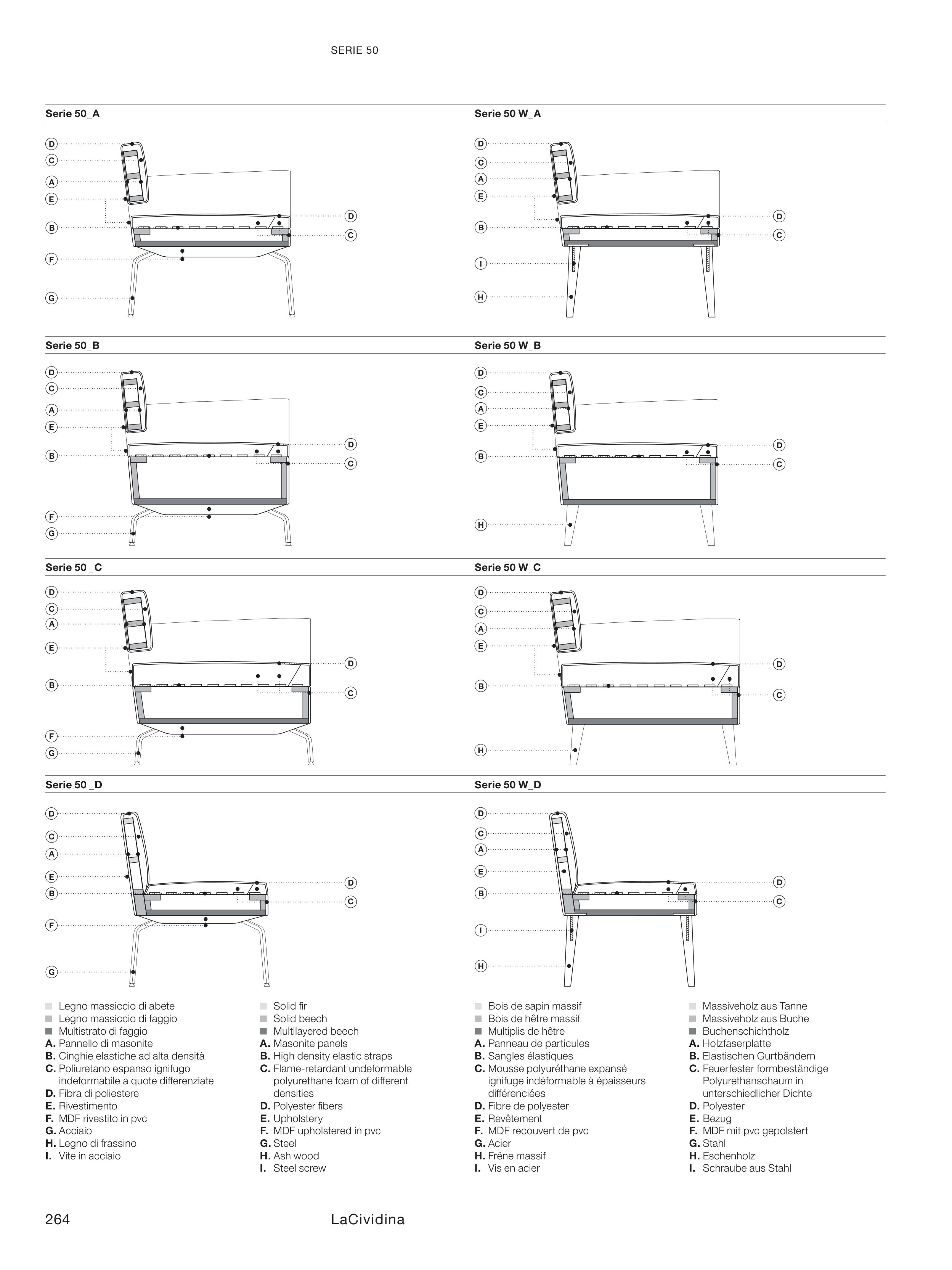 SERIE 50

Serie 50_A

D
C
A
E
B
F
G
D
C

Serie 50 W_A

D
C
A
E
B
I
H
D
C

Serie 50_B

D
C
A
E
B
F
G
D
C

Serie 50 W_B

D
C
A
E
B
H
D
C

Serie 50 _C

D
C
A
E
B
F
G
D
C

Serie 50 W_C

D
C
A
E
B
H
D
C

Serie 50 _D

D
C
A
E
B
F
G
D
C

Serie 50 W_D

D
C
A
E
B
I
H
D
C

Legno massiccio di abete
Legno massiccio di faggio
Multistrato di faggio
A. Pannello di masonite
B. Cinghie elastiche ad alta densità
C. Poliuretano espanso ignifugo indeformabile a quote differenziate
D. Fibra di poliestere
E. Rivestimento
F. MDF rivestito in pvc
G. Acciaio
H. Legno di frassino
I. Vite in acciaio

Solid fir
Solid beech
Multilayered beech
A. Masonite panels
B. High density elastic straps
C. Flame-retardant undeformable polyurethane foam of different densities
D. Polyester fibers
E. Upholstery
F. MDF upholstered in pvc
G. Steel
H. Ash wood
I. Steel screw

Bois de sapin massif
Bois de hêtre massif
Multiplis de hêtre
A. Panneau de particules
B. Sangles élastiques
C. Mousse polyuréthane expansé ignifuge indéformable à épaisseurs différenciées
D. Fibre de polyester
E. Revêtement
F. MDF recouvert de pvc
G. Acier
H. Frêne massif
I. Vis en acier

Massiveholz aus Tanne
Massiveholz aus Buche
Buchenschichtholz
A. Holzfaserplatte
B. Elastischen Gurtbändern
C. Feuerfester formbeständige Polyurethanschaum in unterschiedlicher Dichte
D. Polyester
E. Bezug
F. MDF mit pvc gepolstert
G. Stahl
H. Eschenholz
I. Schraube aus Stahl

264
LaCividina